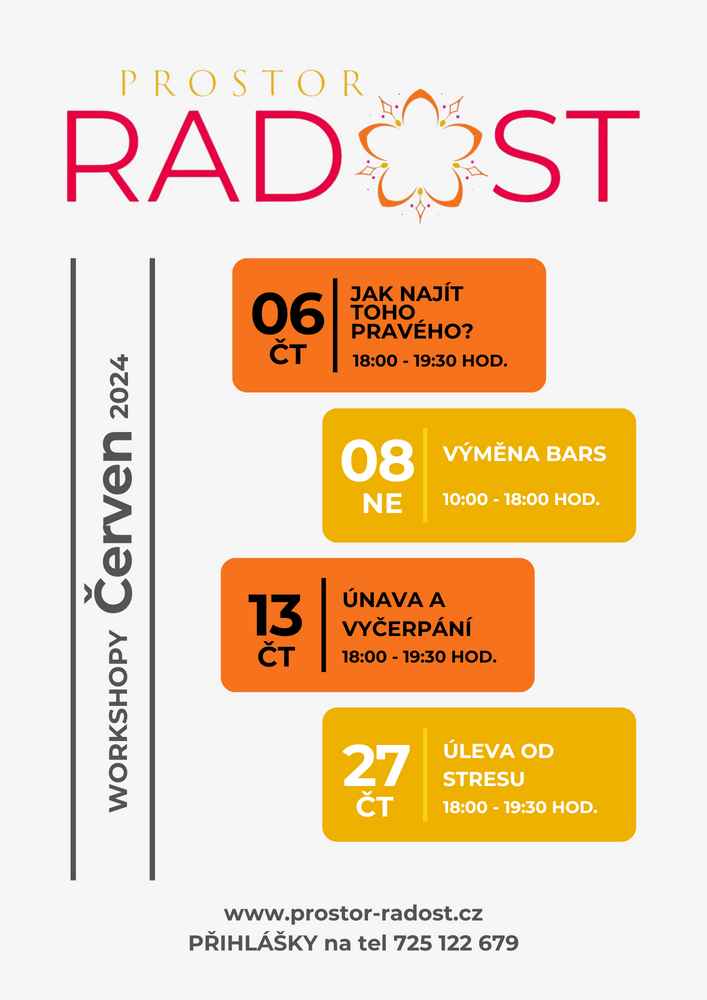 PROSTOR
RADOST

WORKSHOPY Červen 2024

06
ČT
JAK NAJÍT TOHO PRAVÉHO?
18:00 - 19:30 HOD.

08
NE
VÝMĚNA BARS
10:00 - 18:00 HOD.

13
ČT
ÚNAVA A VYČERPÁNÍ
18:00 - 19:30 HOD.

27
ČT
ÚLEVA OD STRESU
18:00 - 19:30 HOD.

www.prostor-radost.cz
PŘIHLÁŠKY na tel 725 122 679